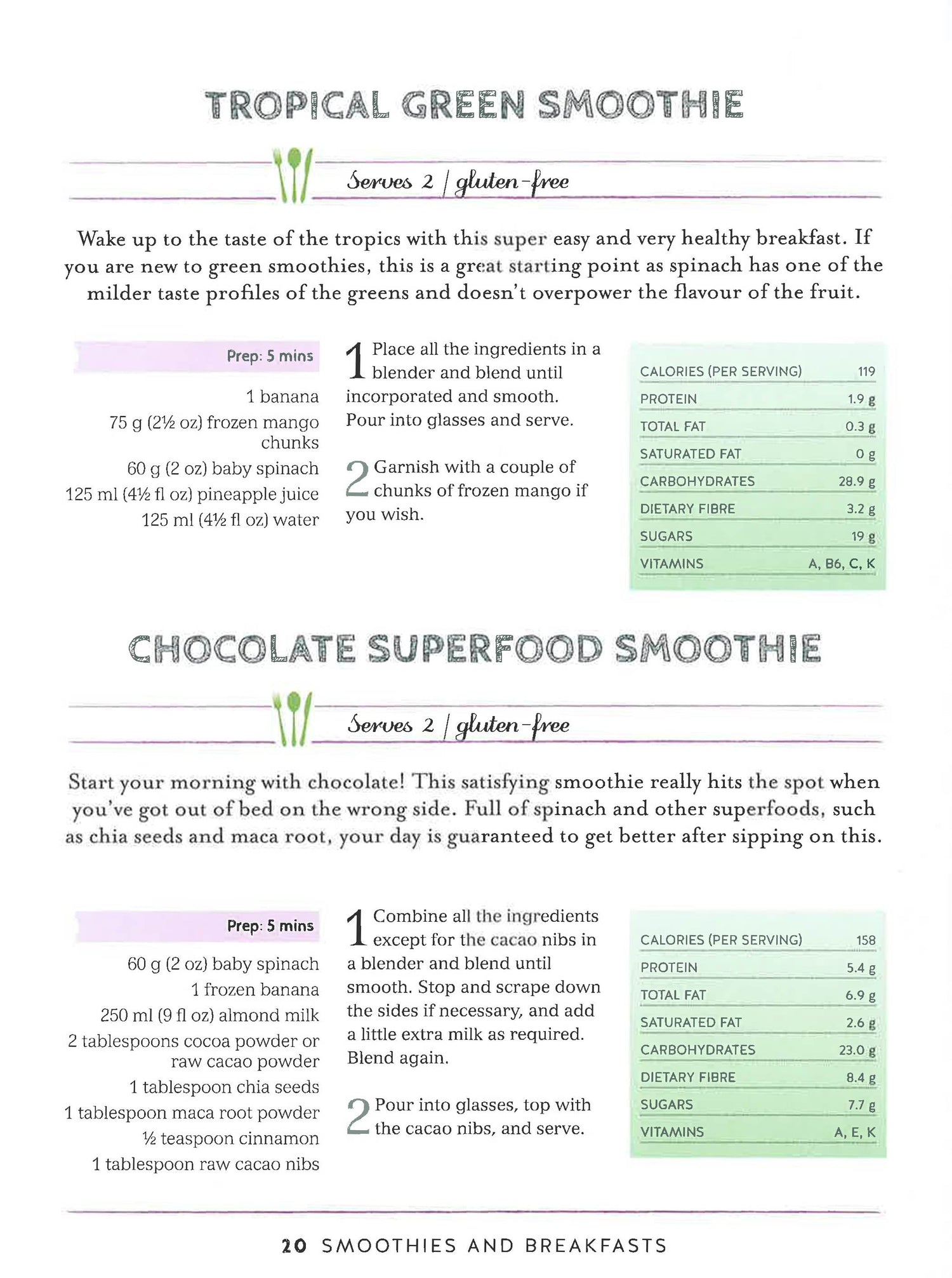 TROPICAL GREEN SMOOTHIE

Serves 2 | gluten-free

Wake up to the taste of the tropics with this super easy and very healthy breakfast. If you are new to green smoothies, this is a great starting point as spinach has one of the milder taste profiles of the greens and doesn't overpower the flavour of the fruit.

Prep: 5 mins

1 banana
75 g (2½ oz) frozen mango chunks
60 g (2 oz) baby spinach
125 ml (4½ fl oz) pineapple juice
125 ml (4½ fl oz) water

1 Place all the ingredients in a blender and blend until incorporated and smooth. Pour into glasses and serve.

2 Garnish with a couple of chunks of frozen mango if you wish.

| CALORIES (PER SERVING) | 119 |
|---|---|
| PROTEIN | 1.9 g |
| TOTAL FAT | 0.3 g |
| SATURATED FAT | 0 g |
| CARBOHYDRATES | 28.9 g |
| DIETARY FIBRE | 3.2 g |
| SUGARS | 19 g |
| VITAMINS | A, B6, C, K |

CHOCOLATE SUPERFOOD SMOOTHIE

Serves 2 | gluten-free

Start your morning with chocolate! This satisfying smoothie really hits the spot when you've got out of bed on the wrong side. Full of spinach and other superfoods, such as chia seeds and maca root, your day is guaranteed to get better after sipping on this.

Prep: 5 mins

60 g (2 oz) baby spinach
1 frozen banana
250 ml (9 fl oz) almond milk
2 tablespoons cocoa powder or raw cacao powder
1 tablespoon chia seeds
1 tablespoon maca root powder
½ teaspoon cinnamon
1 tablespoon raw cacao nibs

1 Combine all the ingredients except for the cacao nibs in a blender and blend until smooth. Stop and scrape down the sides if necessary, and add a little extra milk as required. Blend again.

2 Pour into glasses, top with the cacao nibs, and serve.

| CALORIES (PER SERVING) | 158 |
|---|---|
| PROTEIN | 5.4 g |
| TOTAL FAT | 6.9 g |
| SATURATED FAT | 2.6 g |
| CARBOHYDRATES | 23.0 g |
| DIETARY FIBRE | 8.4 g |
| SUGARS | 7.7 g |
| VITAMINS | A, E, K |

20 SMOOTHIES AND BREAKFASTS